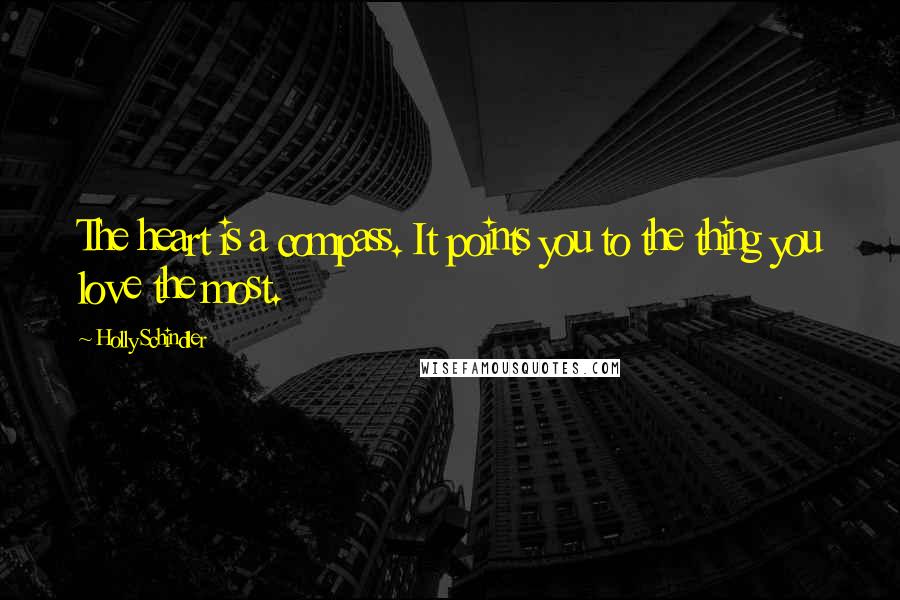 The heart is a compass. It points you to the thing you love the most.

~ Holly Schindler

WISEFAMOUSQUOTES.COM